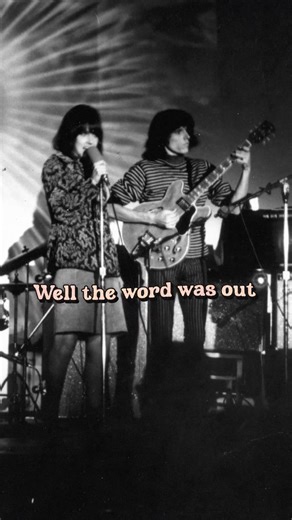 Well the word was out